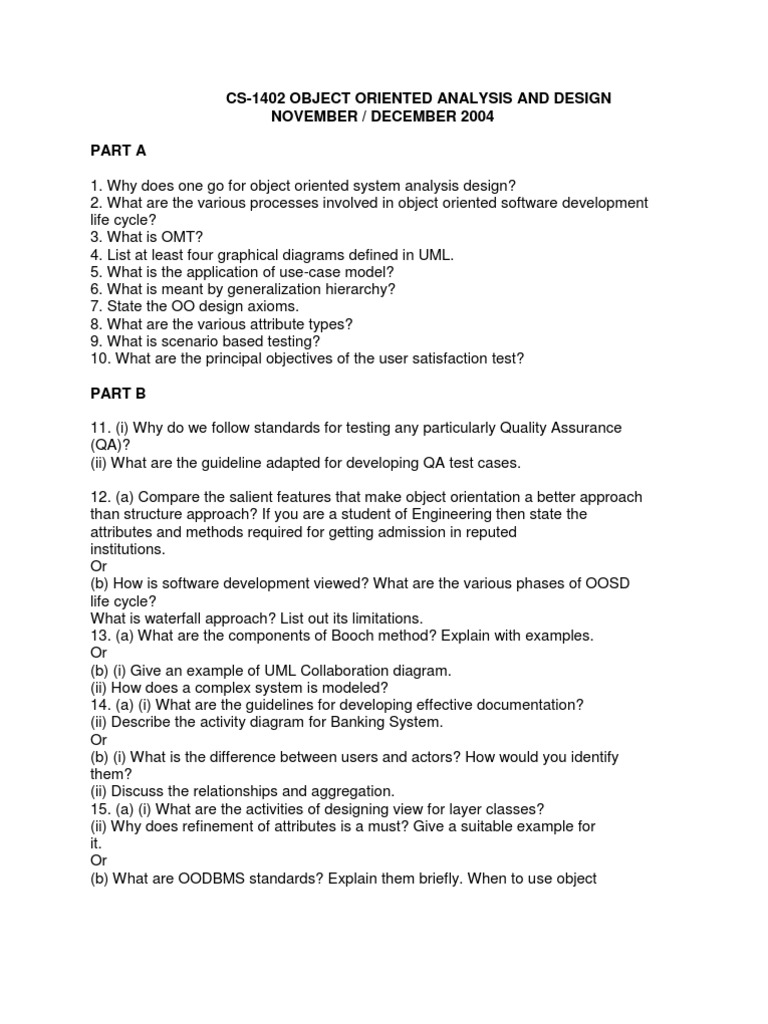 CS-1402 OBJECT ORIENTED ANALYSIS AND DESIGN
NOVEMBER / DECEMBER 2004

PART A

1. Why does one go for object oriented system analysis design?
2. What are the various processes involved in object oriented software development life cycle?
3. What is OMT?
4. List at least four graphical diagrams defined in UML.
5. What is the application of use-case model?
6. What is meant by generalization hierarchy?
7. State the OO design axioms.
8. What are the various attribute types?
9. What is scenario based testing?
10. What are the principal objectives of the user satisfaction test?

PART B

11. (i) Why do we follow standards for testing any particularly Quality Assurance (QA)?
(ii) What are the guideline adapted for developing QA test cases.

12. (a) Compare the salient features that make object orientation a better approach than structure approach? If you are a student of Engineering then state the attributes and methods required for getting admission in reputed institutions.
Or
(b) How is software development viewed? What are the various phases of OOSD life cycle?
What is waterfall approach? List out its limitations.
13. (a) What are the components of Booch method? Explain with examples.
Or
(b) (i) Give an example of UML Collaboration diagram.
(ii) How does a complex system is modeled?
14. (a) (i) What are the guidelines for developing effective documentation?
(ii) Describe the activity diagram for Banking System.
Or
(b) (i) What is the difference between users and actors? How would you identify them?
(ii) Discuss the relationships and aggregation.
15. (a) (i) What are the activities of designing view for layer classes?
(ii) Why does refinement of attributes is a must? Give a suitable example for it.
Or
(b) What are OODBMS standards? Explain them briefly. When to use object